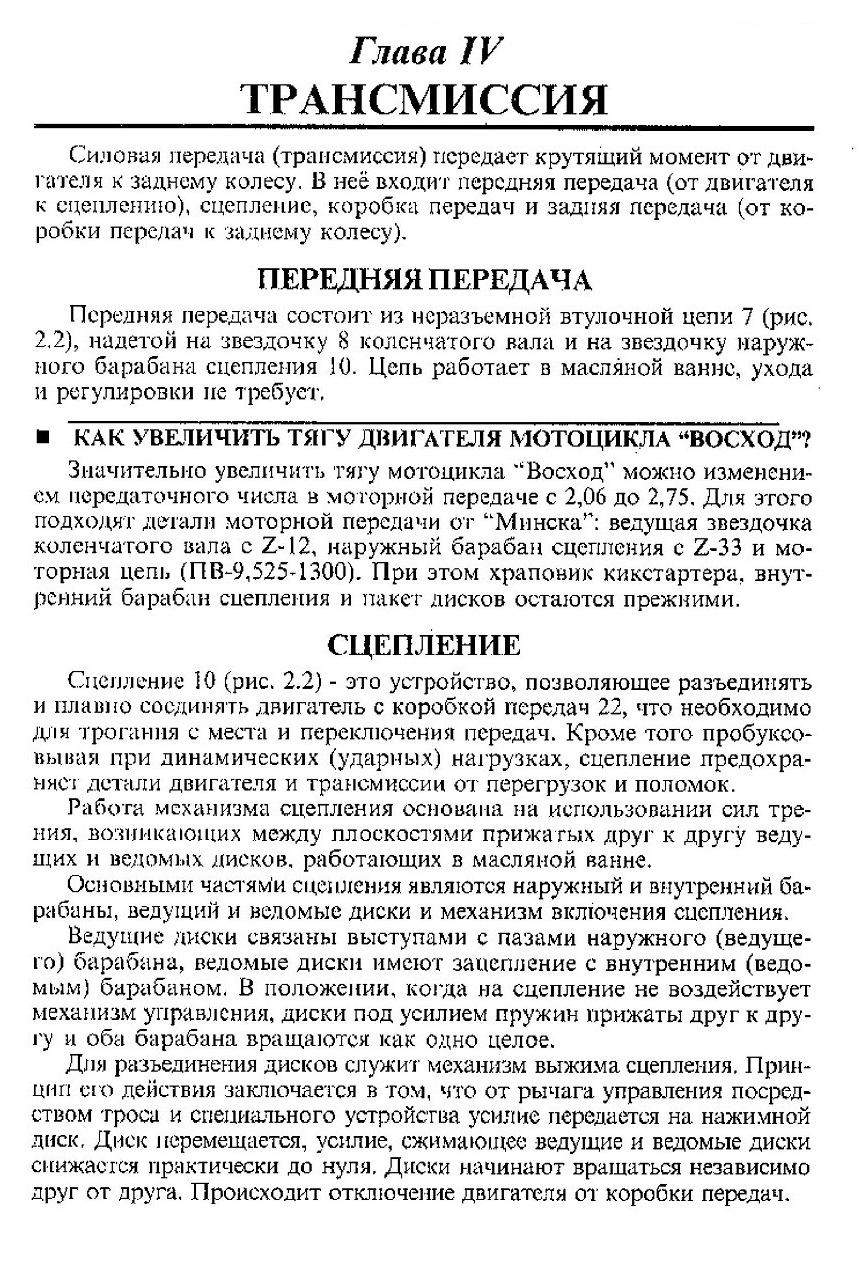 Глава IV
ТРАНСМИССИЯ

Силовая передача (трансмиссия) передает крутящий момент от двигателя к заднему колесу. В неё входит передняя передача (от двигателя к сцеплению), сцепление, коробка передач и задняя передача (от коробки передач к заднему колесу).

ПЕРЕДНЯЯ ПЕРЕДАЧА

Передняя передача состоит из неразъемной втулочной цепи 7 (рис. 2.2), надетой на звездочку 8 коленчатого вала и на звездочку наружного барабана сцепления 10. Цепь работает в масляной ванне, ухода и регулировки не требует.

■ КАК УВЕЛИЧИТЬ ТЯГУ ДВИГАТЕЛЯ МОТОЦИКЛА "ВОСХОД"?

Значительно увеличить тягу мотоцикла "Восход" можно изменением передаточного числа в моторной передаче с 2,06 до 2,75. Для этого подходят детали моторной передачи от "Минска": ведущая звездочка коленчатого вала с Z-12, наружный барабан сцепления с Z-33 и моторная цепь (ПВ-9,525-1300). При этом храповик кикстартера, внутренний барабан сцепления и пакет дисков остаются прежними.

СЦЕПЛЕНИЕ

Сцепление 10 (рис. 2.2) - это устройство, позволяющее разъединять и плавно соединять двигатель с коробкой передач 22, что необходимо для трогания с места и переключения передач. Кроме того пробуксовывая при динамических (ударных) нагрузках, сцепление предохраняет детали двигателя и трансмиссии от перегрузок и поломок.

Работа механизма сцепления основана на использовании сил трения, возникающих между плоскостями прижатых друг к другу ведущих и ведомых дисков, работающих в масляной ванне.

Основными частями сцепления являются наружный и внутренний барабаны, ведущий и ведомые диски и механизм включения сцепления.

Ведущие диски связаны выступами с пазами наружного (ведущего) барабана, ведомые диски имеют зацепление с внутренним (ведомым) барабаном. В положении, когда на сцепление не воздействует механизм управления, диски под усилием пружин прижаты друг к другу и оба барабана вращаются как одно целое.

Для разъединения дисков служит механизм выжима сцепления. Принцип его действия заключается в том, что от рычага управления посредством троса и специального устройства усилие передается на нажимной диск. Диск перемещается, усилие, сжимающее ведущие и ведомые диски снижается практически до нуля. Диски начинают вращаться независимо друг от друга. Происходит отключение двигателя от коробки передач.